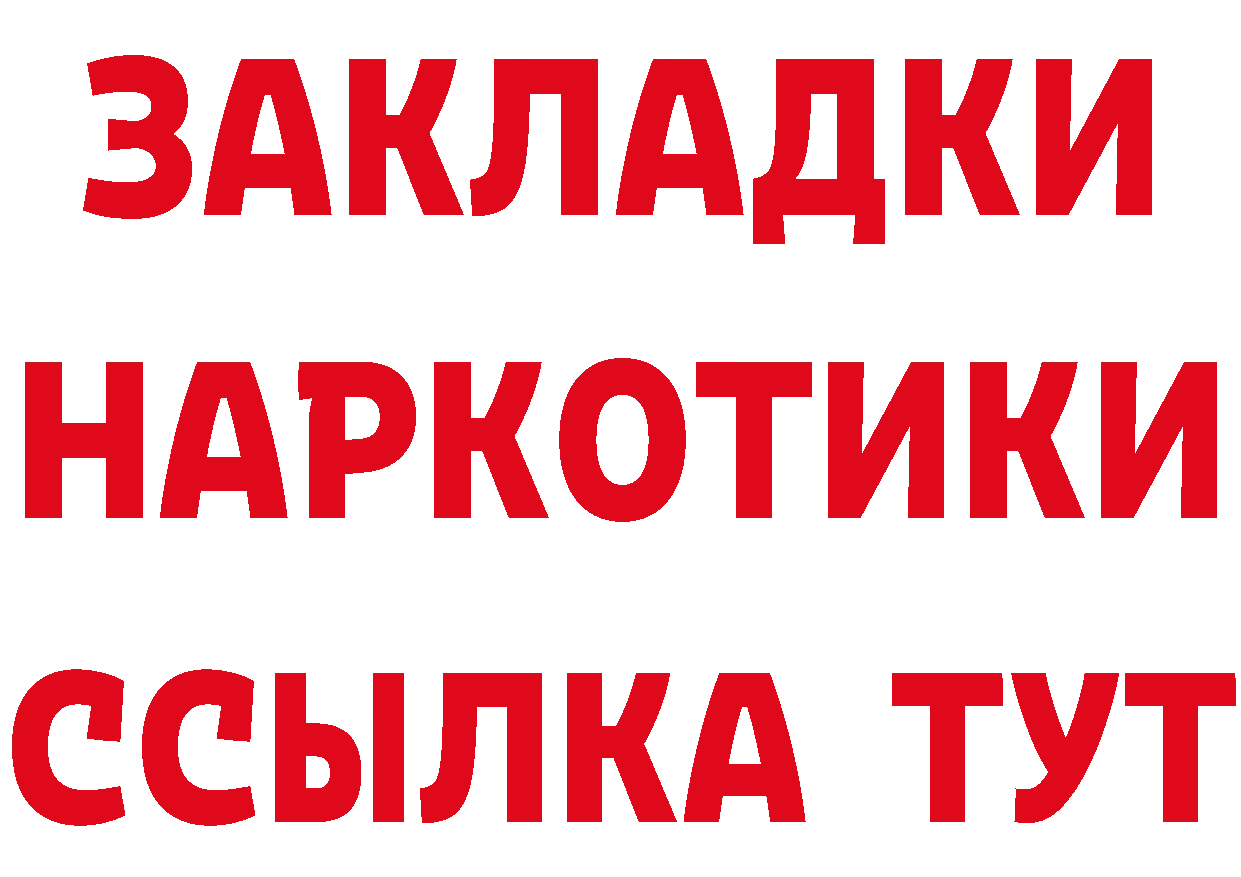 ЗАКЛАДКИ НАРКОТИКИ ССЫЛКА ТУТ